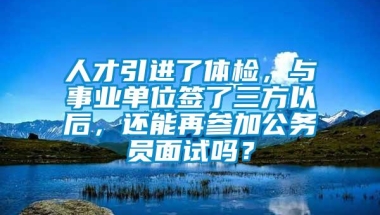 人才引进了体检，与事业单位签了三方以后，还能再参加公务员面试吗？